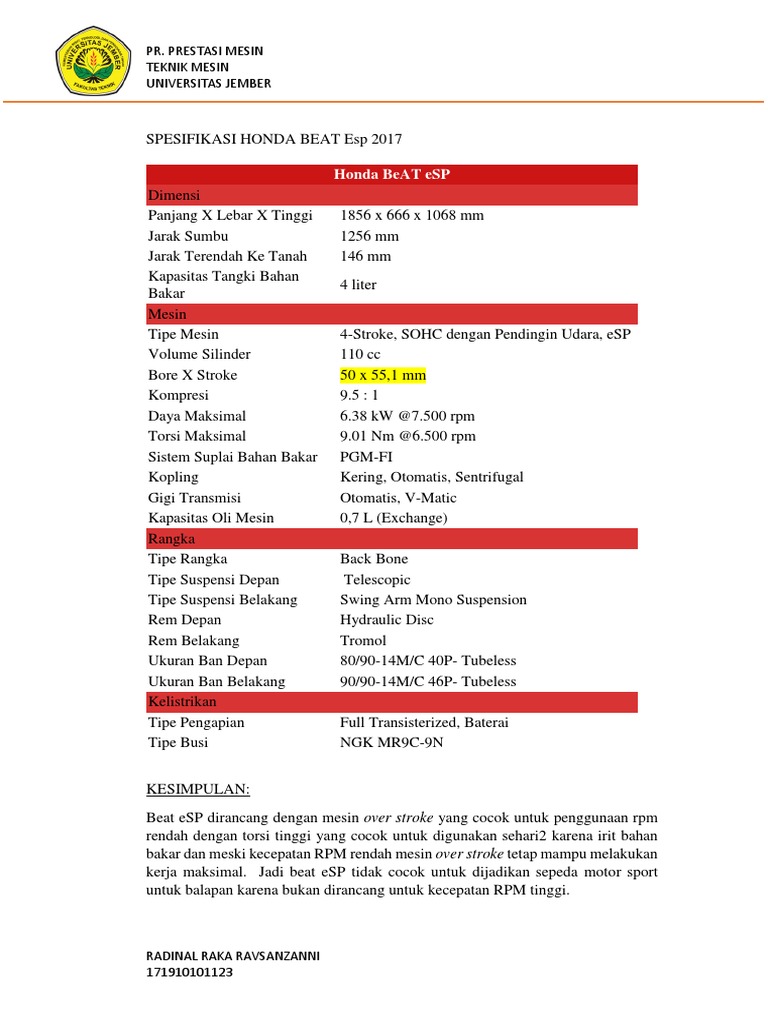 UNIVERSITAS JEMBER

PR. PRESTASI MESIN
TEKNIK MESIN
UNIVERSITAS JEMBER

SPESIFIKASI HONDA BEAT Esp 2017

| Honda BeAT eSP | |
|---|---|
| Dimensi | |
| Panjang X Lebar X Tinggi | 1856 x 666 x 1068 mm |
| Jarak Sumbu | 1256 mm |
| Jarak Terendah Ke Tanah | 146 mm |
| Kapasitas Tangki Bahan Bakar | 4 liter |
| Mesin | |
| Tipe Mesin | 4-Stroke, SOHC dengan Pendingin Udara, eSP |
| Volume Silinder | 110 cc |
| Bore X Stroke | 50 x 55,1 mm |
| Kompresi | 9.5 : 1 |
| Daya Maksimal | 6.38 kW @7.500 rpm |
| Torsi Maksimal | 9.01 Nm @6.500 rpm |
| Sistem Suplai Bahan Bakar | PGM-FI |
| Kopling | Kering, Otomatis, Sentrifugal |
| Gigi Transmisi | Otomatis, V-Matic |
| Kapasitas Oli Mesin | 0,7 L (Exchange) |
| Rangka | |
| Tipe Rangka | Back Bone |
| Tipe Suspensi Depan | Telescopic |
| Tipe Suspensi Belakang | Swing Arm Mono Suspension |
| Rem Depan | Hydraulic Disc |
| Rem Belakang | Tromol |
| Ukuran Ban Depan | 80/90-14M/C 40P- Tubeless |
| Ukuran Ban Belakang | 90/90-14M/C 46P- Tubeless |
| Kelistrikan | |
| Tipe Pengapian | Full Transisterized, Baterai |
| Tipe Busi | NGK MR9C-9N |

KESIMPULAN:

Beat eSP dirancang dengan mesin over stroke yang cocok untuk penggunaan rpm rendah dengan torsi tinggi yang cocok untuk digunakan sehari2 karena irit bahan bakar dan meski kecepatan RPM rendah mesin over stroke tetap mampu melakukan kerja maksimal. Jadi beat eSP tidak cocok untuk dijadikan sepeda motor sport untuk balapan karena bukan dirancang untuk kecepatan RPM tinggi.

RADINAL RAKA RAVSANZANNI
171910101123